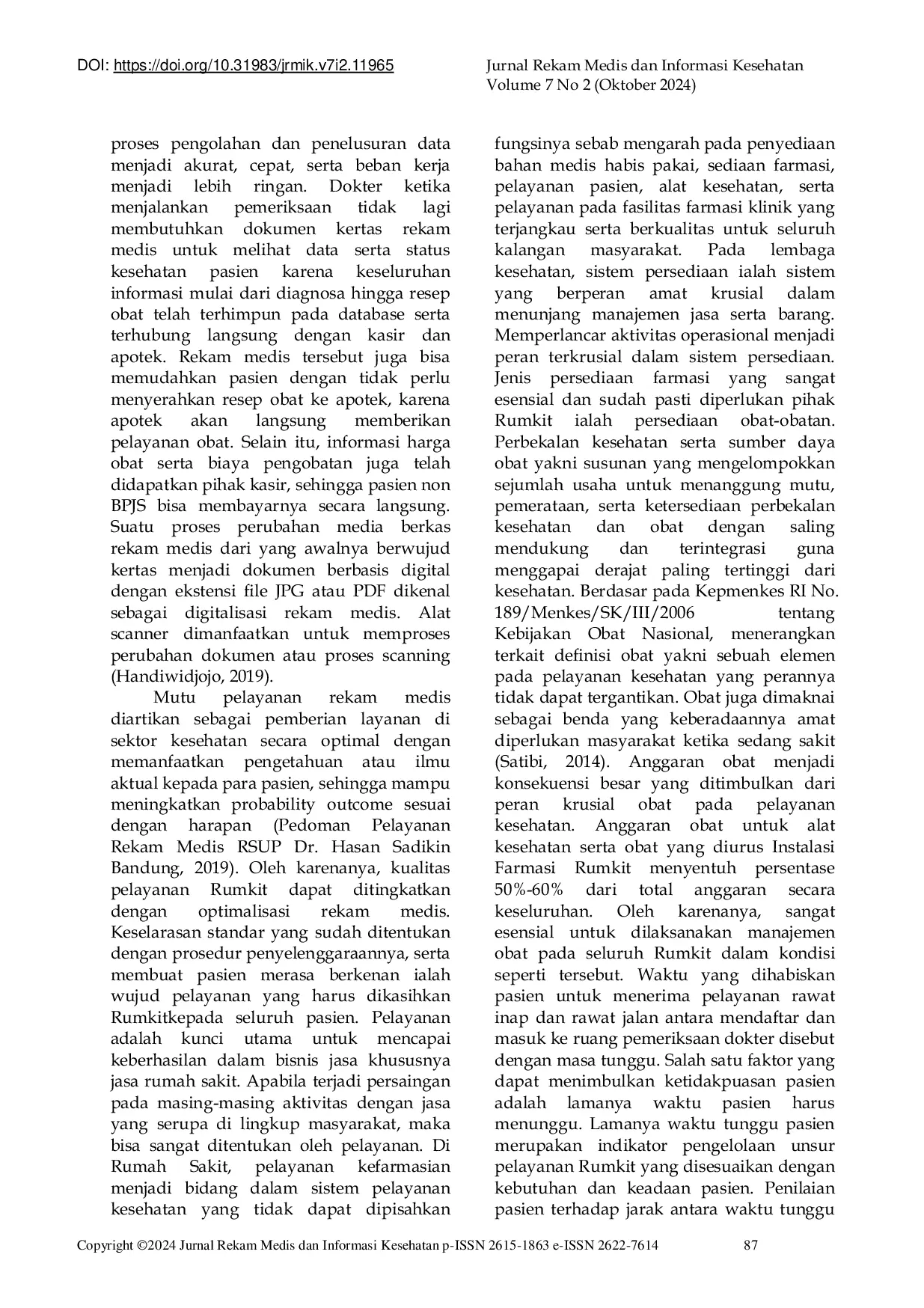 DOI: https://doi.org/10.31983/jrmik.v7i2.11965

Jurnal Rekam Medis dan Informasi Kesehatan
Volume 7 No 2 (Oktober 2024)

proses pengolahan dan penelusuran data menjadi akurat, cepat, serta beban kerja menjadi lebih ringan. Dokter ketika menjalankan pemeriksaan tidak lagi membutuhkan dokumen kertas rekam medis untuk melihat data serta status kesehatan pasien karena keseluruhan informasi mulai dari diagnosa hingga resep obat telah terhimpun pada database serta terhubung langsung dengan kasir dan apotek. Rekam medis tersebut juga bisa memudahkan pasien dengan tidak perlu menyerahkan resep obat ke apotek, karena apotek akan langsung memberikan pelayanan obat. Selain itu, informasi harga obat serta biaya pengobatan juga telah didapatkan pihak kasir, sehingga pasien non BPJS bisa membayarnya secara langsung. Suatu proses perubahan media berkas rekam medis dari yang awalnya berwujud kertas menjadi dokumen berbasis digital dengan ekstensi file JPG atau PDF dikenal sebagai digitalisasi rekam medis. Alat scanner dimanfaatkan untuk memproses perubahan dokumen atau proses scanning (Handiwidjojo, 2019).

Mutu pelayanan rekam medis diartikan sebagai pemberian layanan di sektor kesehatan secara optimal dengan memanfaatkan pengetahuan atau ilmu aktual kepada para pasien, sehingga mampu meningkatkan probability outcome sesuai dengan harapan (Pedoman Pelayanan Rekam Medis RSUP Dr. Hasan Sadikin Bandung, 2019). Oleh karenanya, kualitas pelayanan Rumkit dapat ditingkatkan dengan optimalisasi rekam medis. Keselarasan standar yang sudah ditentukan dengan prosedur penyelenggaraannya, serta membuat pasien merasa berkenan ialah wujud pelayanan yang harus dikasihkan Rumkitkepada seluruh pasien. Pelayanan adalah kunci utama untuk mencapai keberhasilan dalam bisnis jasa khususnya jasa rumah sakit. Apabila terjadi persaingan pada masing-masing aktivitas dengan jasa yang serupa di lingkup masyarakat, maka bisa sangat ditentukan oleh pelayanan. Di Rumah Sakit, pelayanan kefarmasian menjadi bidang dalam sistem pelayanan kesehatan yang tidak dapat dipisahkan fungsinya sebab mengarah pada penyediaan bahan medis habis pakai, sediaan farmasi, pelayanan pasien, alat kesehatan, serta pelayanan pada fasilitas farmasi klinik yang terjangkau serta berkualitas untuk seluruh kalangan masyarakat. Pada lembaga kesehatan, sistem persediaan ialah sistem yang berperan amat krusial dalam menunjang manajemen jasa serta barang. Memperlancar aktivitas operasional menjadi peran terkrusial dalam sistem persediaan. Jenis persediaan farmasi yang sangat esensial dan sudah pasti diperlukan pihak Rumkit ialah persediaan obat-obatan. Perbekalan kesehatan serta sumber daya obat yakni susunan yang mengelompokkan sejumlah usaha untuk menanggung mutu, pemerataan, serta ketersediaan perbekalan kesehatan dan obat dengan saling mendukung dan terintegrasi guna menggapai derajat paling tertinggi dari kesehatan. Berdasar pada Kepmenkes RI No. 189/Menkes/SK/III/2006 tentang Kebijakan Obat Nasional, menerangkan terkait definisi obat yakni sebuah elemen pada pelayanan kesehatan yang perannya tidak dapat tergantikan. Obat juga dimaknai sebagai benda yang keberadaannya amat diperlukan masyarakat ketika sedang sakit (Satibi, 2014). Anggaran obat menjadi konsekuensi besar yang ditimbulkan dari peran krusial obat pada pelayanan kesehatan. Anggaran obat untuk alat kesehatan serta obat yang diurus Instalasi Farmasi Rumkit menyentuh persentase 50%-60% dari total anggaran secara keseluruhan. Oleh karenanya, sangat esensial untuk dilaksanakan manajemen obat pada seluruh Rumkit dalam kondisi seperti tersebut. Waktu yang dihabiskan pasien untuk menerima pelayanan rawat inap dan rawat jalan antara mendaftar dan masuk ke ruang pemeriksaan dokter disebut dengan masa tunggu. Salah satu faktor yang dapat menimbulkan ketidakpuasan pasien adalah lamanya waktu pasien harus menunggu. Lamanya waktu tunggu pasien merupakan indikator pengelolaan unsur pelayanan Rumkit yang disesuaikan dengan kebutuhan dan keadaan pasien. Penilaian pasien terhadap jarak antara waktu tunggu

Copyright ©2024 Jurnal Rekam Medis dan Informasi Kesehatan p-ISSN 2615-1863 e-ISSN 2622-7614 87